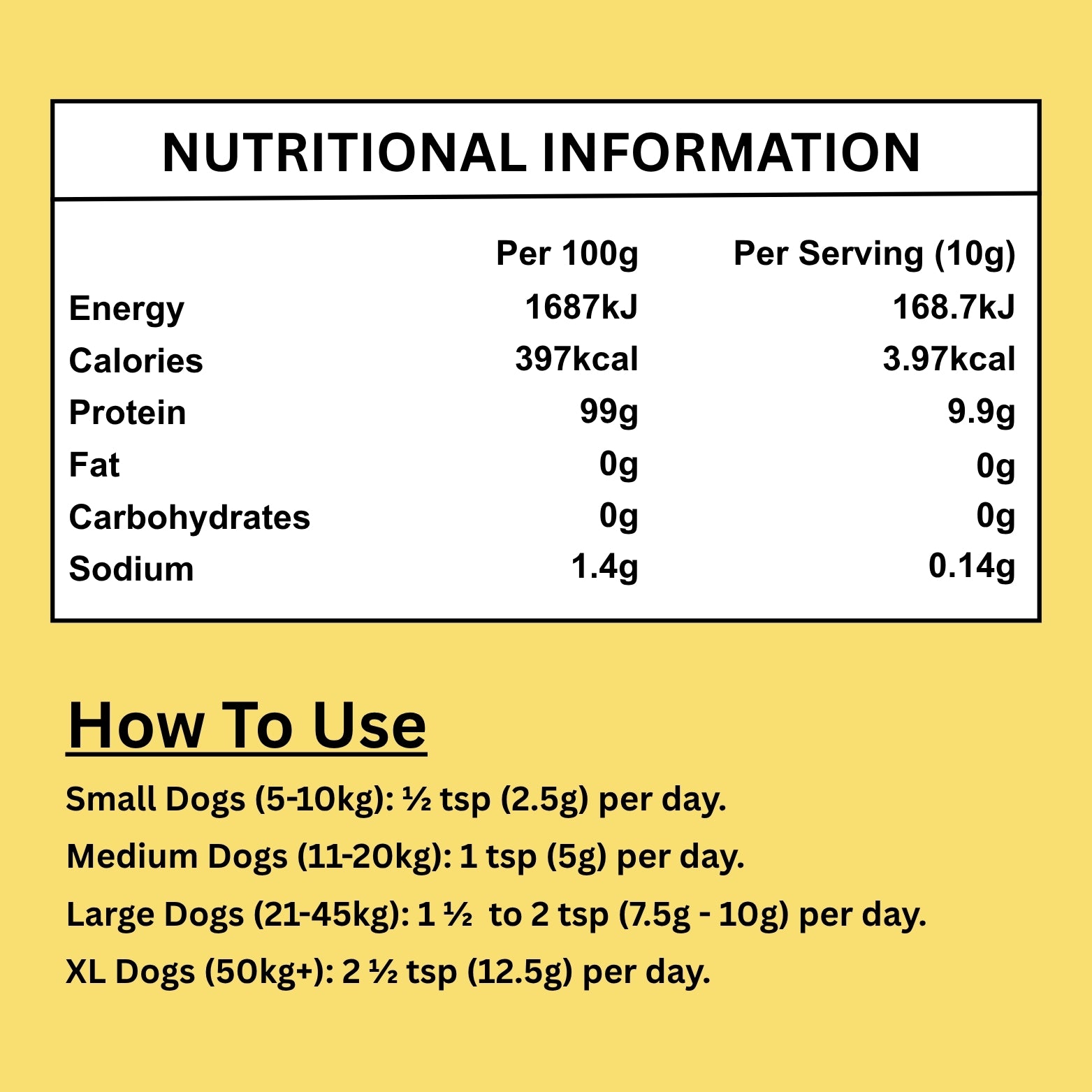 NUTRITIONAL INFORMATION

| | Per 100g | Per Serving (10g) |
|---|---|---|
| Energy | 1687kJ | 168.7kJ |
| Calories | 397kcal | 3.97kcal |
| Protein | 99g | 9.9g |
| Fat | 0g | 0g |
| Carbohydrates | 0g | 0g |
| Sodium | 1.4g | 0.14g |

How To Use

Small Dogs (5-10kg): ½ tsp (2.5g) per day.

Medium Dogs (11-20kg): 1 tsp (5g) per day.

Large Dogs (21-45kg): 1 ½ to 2 tsp (7.5g - 10g) per day.

XL Dogs (50kg+): 2 ½ tsp (12.5g) per day.